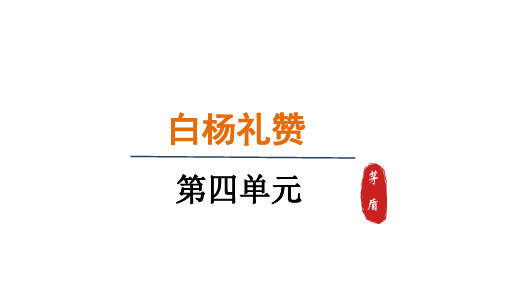 白杨礼赞

第四单元

茅盾